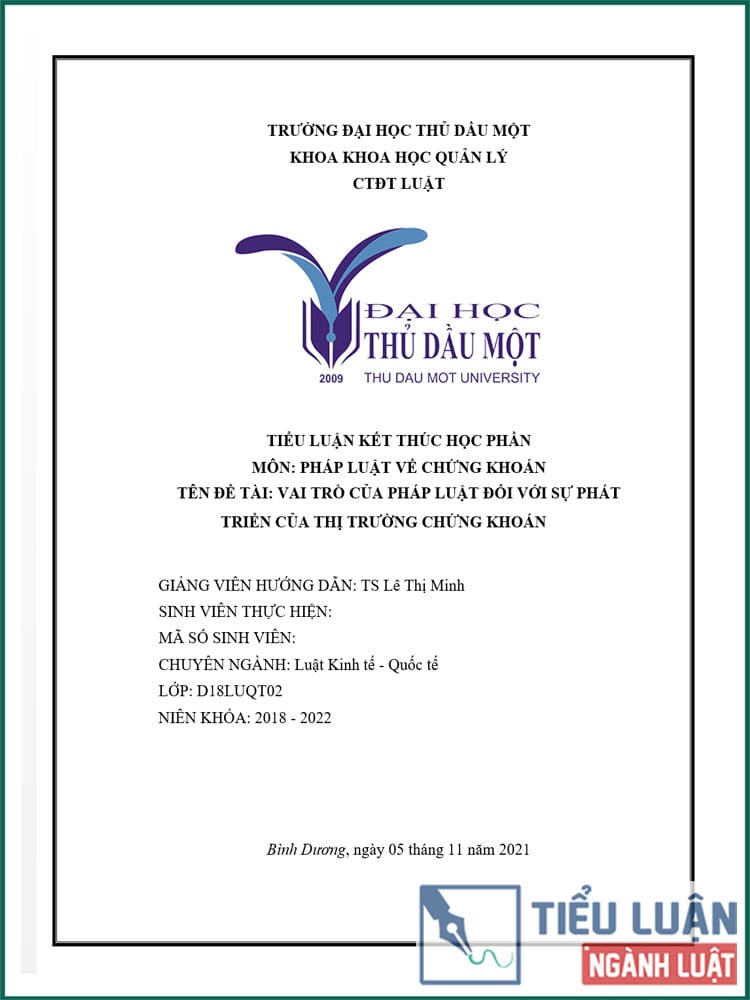 TRƯỜNG ĐẠI HỌC THỦ DẦU MỘT
KHOA KHOA HỌC QUẢN LÝ
CTĐT LUẬT

ĐẠI HỌC
THỦ DẦU MỘT
2009 THU DAU MOT UNIVERSITY

TIỂU LUẬN KẾT THÚC HỌC PHẦN
MÔN: PHÁP LUẬT VỀ CHỨNG KHOÁN
TÊN ĐỀ TÀI: VAI TRÒ CỦA PHÁP LUẬT ĐỐI VỚI SỰ PHÁT TRIỂN CỦA THỊ TRƯỜNG CHỨNG KHOÁN

GIẢNG VIÊN HƯỚNG DẪN: TS Lê Thị Minh
SINH VIÊN THỰC HIỆN:
MÃ SỐ SINH VIÊN:
CHUYÊN NGÀNH: Luật Kinh tế - Quốc tế
LỚP: D18LUQT02
NIÊN KHÓA: 2018 - 2022

Bình Dương, ngày 05 tháng 11 năm 2021

TIỂU LUẬN
NGÀNH LUẬT